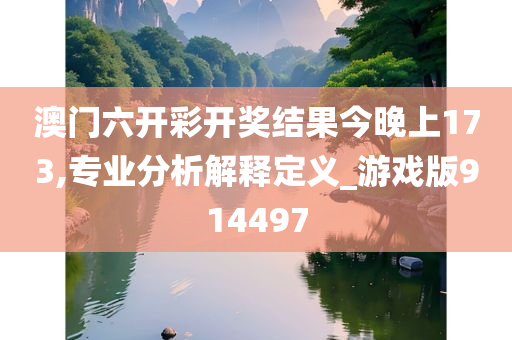 澳门六开彩开奖结果今晚上173,专业分析解释定义_游戏版914497